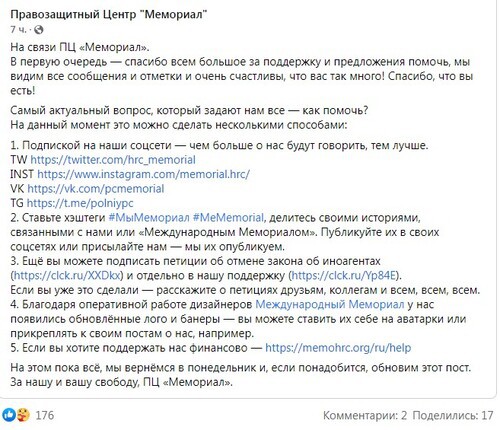 Правозащитный Центр "Мемориал"
7 ч. ·

На связи ПЦ «Мемориал».
В первую очередь — спасибо всем большое за поддержку и предложения помочь, мы видим все сообщения и отметки и очень счастливы, что вас так много! Спасибо, что вы есть!

Самый актуальный вопрос, который задают нам все — как помочь?
На данный момент это можно сделать несколькими способами:

1. Подпиской на наши соцсети — чем больше о нас будут говорить, тем лучше.
TW https://twitter.com/hrc_memorial
INST https://www.instagram.com/memorial.hrc/
VK https://vk.com/pcmemorial
TG https://t.me/polniypc
2. Ставьте хэштеги #МыМемориал #MeMemorial, делитесь своими историями, связанными с нами или «Международным Мемориалом». Публикуйте их в своих соцсетях или присылайте нам — мы их опубликуем.
3. Ещё вы можете подписать петиции об отмене закона об иноагентах (https://clck.ru/XXDkx) и отдельно в нашу поддержку (https://clck.ru/Yp84E).
Если вы уже это сделали — расскажите о петициях друзьям, коллегам и всем, всем, всем.
4. Благодаря оперативной работе дизайнеров Международный Мемориал у нас появились обновлённые лого и банеры — вы можете ставить их себе на аватарки или прикреплять к своим постам о нас, например.
5. Если вы хотите поддержать нас финансово — https://memohrc.org/ru/help

На этом пока всё, мы вернёмся в понедельник и, если понадобится, обновим этот пост.
За нашу и вашу свободу, ПЦ «Мемориал».

176
Комментарии: 2 Поделились: 17